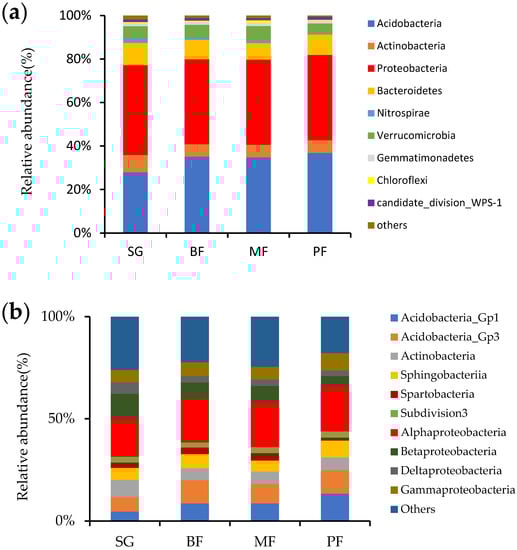 (a)

Relative abundance(%)

100%
80%
60%
40%
20%
0%

SG BF MF PF

Acidobacteria
Actinobacteria
Proteobacteria
Bacteroidetes
Nitrospirae
Verrucomicrobia
Gemmatimonadetes
Chloroflexi
candidate_division_WPS-1
others

(b)

Relative abundance(%)

100%
50%
0%

SG BF MF PF

Acidobacteria_Gp1
Acidobacteria_Gp3
Actinobacteria
Sphingobacteriia
Spartobacteria
Subdivision3
Alphaproteobacteria
Betaproteobacteria
Deltaproteobacteria
Gammaproteobacteria
Others